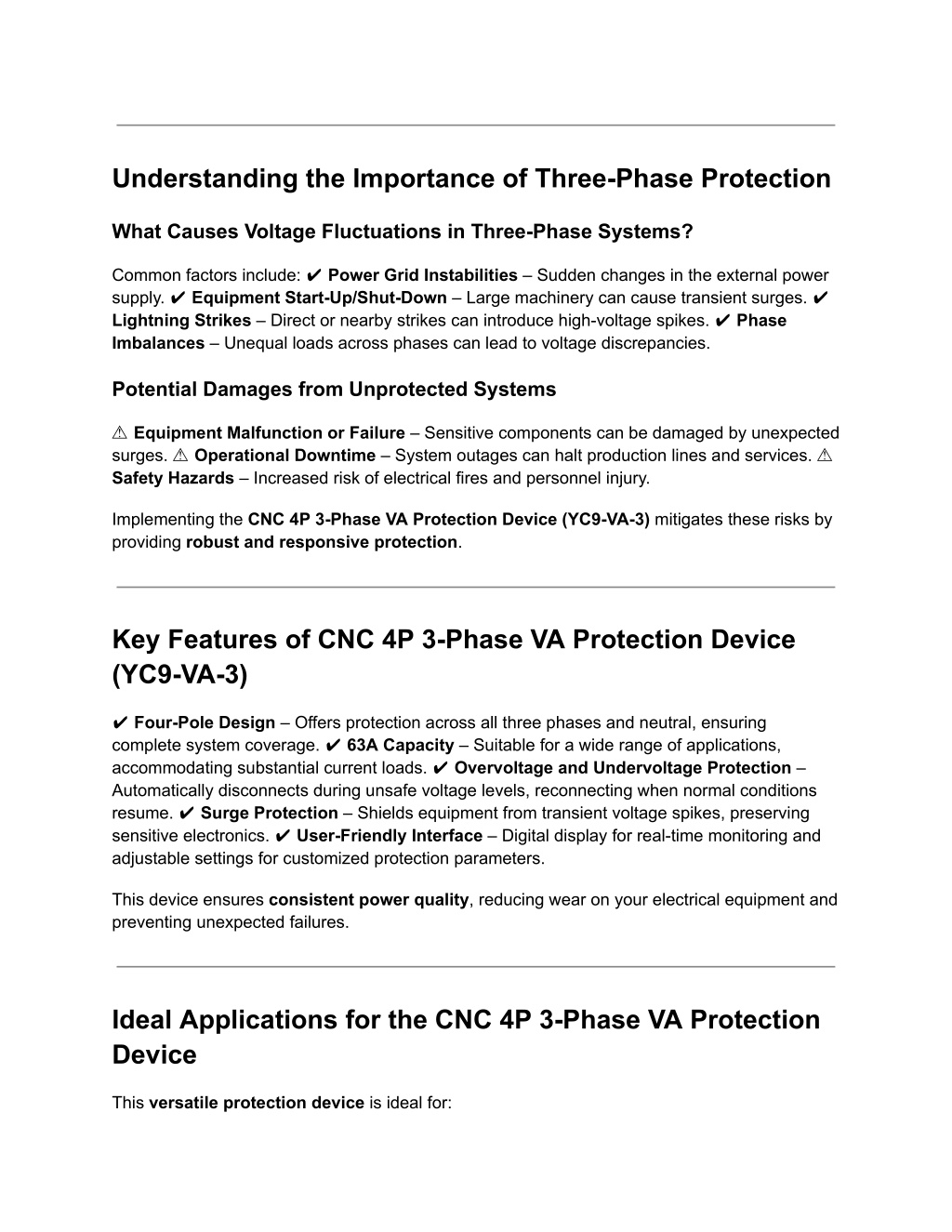 Understanding the Importance of Three-Phase Protection

What Causes Voltage Fluctuations in Three-Phase Systems?

Common factors include: ✔ Power Grid Instabilities – Sudden changes in the external power supply. ✔ Equipment Start-Up/Shut-Down – Large machinery can cause transient surges. ✔ Lightning Strikes – Direct or nearby strikes can introduce high-voltage spikes. ✔ Phase Imbalances – Unequal loads across phases can lead to voltage discrepancies.

Potential Damages from Unprotected Systems

⚠ Equipment Malfunction or Failure – Sensitive components can be damaged by unexpected surges. ⚠ Operational Downtime – System outages can halt production lines and services. ⚠ Safety Hazards – Increased risk of electrical fires and personnel injury.

Implementing the CNC 4P 3-Phase VA Protection Device (YC9-VA-3) mitigates these risks by providing robust and responsive protection.

Key Features of CNC 4P 3-Phase VA Protection Device (YC9-VA-3)

✔ Four-Pole Design – Offers protection across all three phases and neutral, ensuring complete system coverage. ✔ 63A Capacity – Suitable for a wide range of applications, accommodating substantial current loads. ✔ Overvoltage and Undervoltage Protection – Automatically disconnects during unsafe voltage levels, reconnecting when normal conditions resume. ✔ Surge Protection – Shields equipment from transient voltage spikes, preserving sensitive electronics. ✔ User-Friendly Interface – Digital display for real-time monitoring and adjustable settings for customized protection parameters.

This device ensures consistent power quality, reducing wear on your electrical equipment and preventing unexpected failures.

Ideal Applications for the CNC 4P 3-Phase VA Protection Device

This versatile protection device is ideal for: